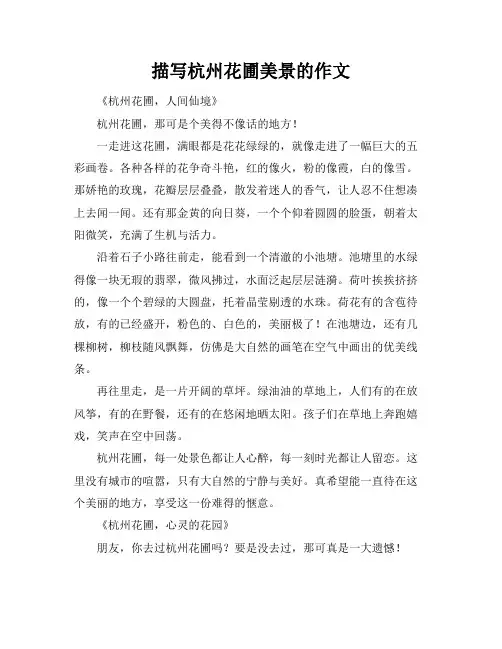 描写杭州花圃美景的作文

《杭州花圃，人间仙境》

杭州花圃，那可是个美得不像话的地方！

一走进这花圃，满眼都是花花绿绿的，就像走进了一幅巨大的五彩画卷。各种各样的花争奇斗艳，红的像火，粉的像霞，白的像雪。那娇艳的玫瑰，花瓣层层叠叠，散发着迷人的香气，让人忍不住想凑上去闻一闻。还有那金黄的向日葵，一个个仰着圆圆的脸蛋，朝着太阳微笑，充满了生机与活力。

沿着石子小路往前走，能看到一个清澈的小池塘。池塘里的水绿得像一块无瑕的翡翠，微风拂过，水面泛起层层涟漪。荷叶挨挨挤挤的，像一个个碧绿的大圆盘，托着晶莹剔透的水珠。荷花有的含苞待放，有的已经盛开，粉色的、白色的，美丽极了！在池塘边，还有几棵柳树，柳枝随风飘舞，仿佛是大自然的画笔在空气中画出的优美线条。

再往里走，是一片开阔的草坪。绿油油的草地上，人们有的在放风筝，有的在野餐，还有的在悠闲地晒太阳。孩子们在草地上奔跑嬉戏，笑声在空中回荡。

杭州花圃，每一处景色都让人心醉，每一刻时光都让人留恋。这里没有城市的喧嚣，只有大自然的宁静与美好。真希望能一直待在这个美丽的地方，享受这一份难得的惬意。

《杭州花圃，心灵的花园》

朋友，你去过杭州花圃吗？要是没去过，那可真是一大遗憾！